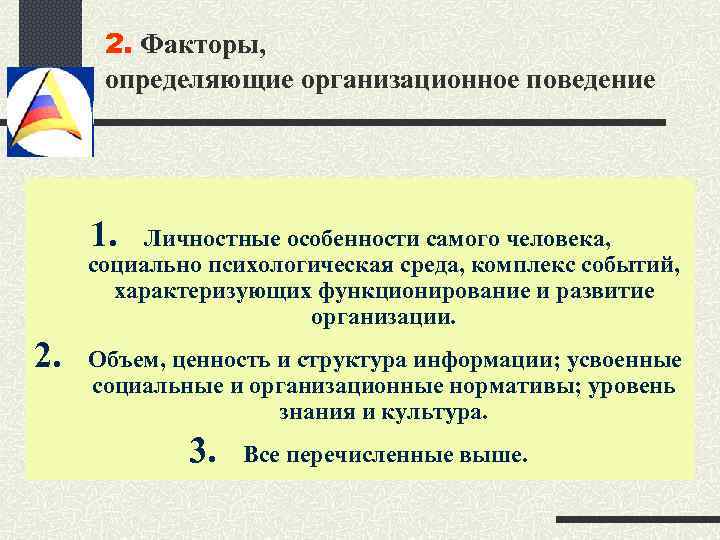 2. Факторы, определяющие организационное поведение

1. Личностные особенности самого человека, социально психологическая среда, комплекс событий, характеризующих функционирование и развитие организации.

2. Объем, ценность и структура информации; усвоенные социальные и организационные нормативы; уровень знания и культура.

3. Все перечисленные выше.